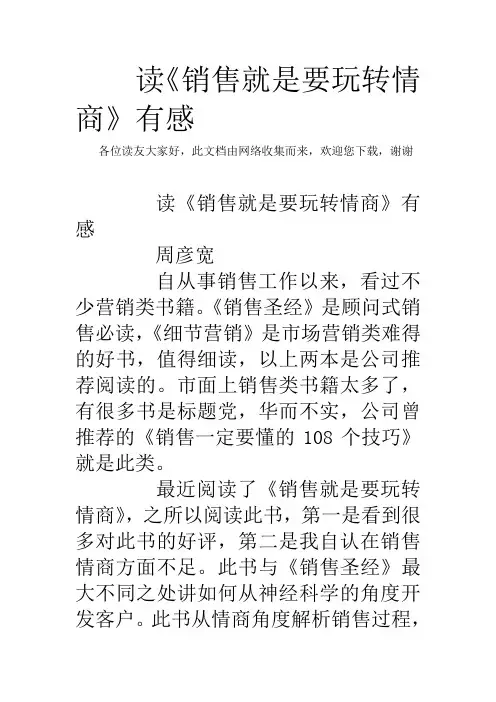 读《销售就是要玩转情商》有感

各位读友大家好，此文档由网络收集而来，欢迎您下载，谢谢

读《销售就是要玩转情商》有感

周彦宽

自从事销售工作以来，看过不少营销类书籍。《销售圣经》是顾问式销售必读，《细节营销》是市场营销类难得的好书，值得细读，以上两本是公司推荐阅读的。市面上销售类书籍太多了，有很多书是标题党，华而不实，公司曾推荐的《销售一定要懂的 108 个技巧》就是此类。

最近阅读了《销售就是要玩转情商》，之所以阅读此书，第一是看到很多对此书的好评，第二是我自认在销售情商方面不足。此书与《销售圣经》最大不同之处讲如何从神经科学的角度开发客户。此书从情商角度解析销售过程，